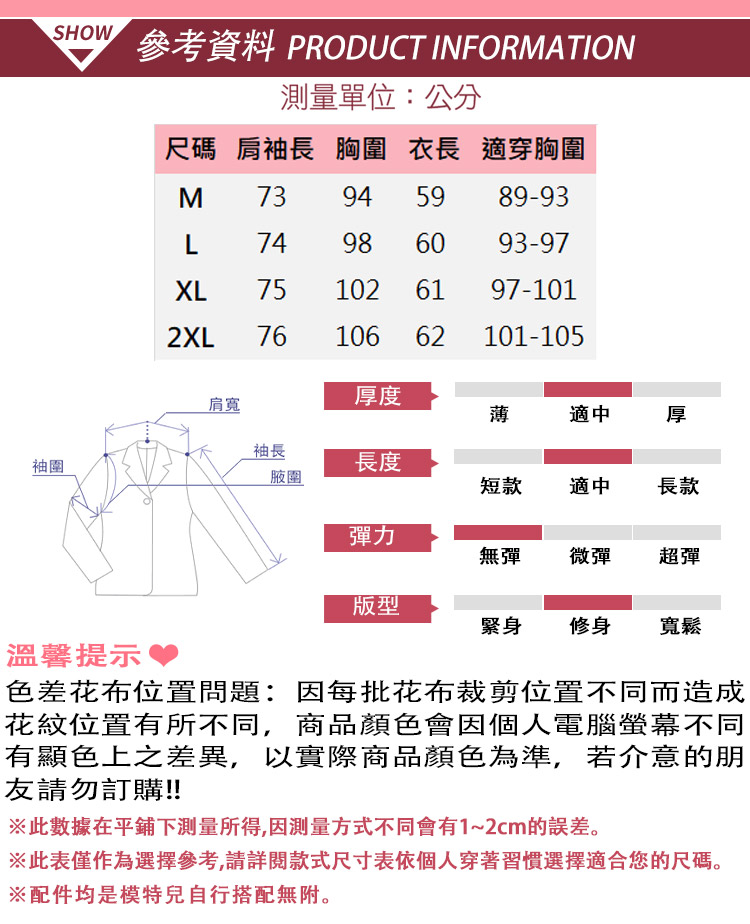 SHOW 參考資料 PRODUCT INFORMATION

測量單位：公分

| 尺碼 | 肩袖長 | 胸圍 | 衣長 | 適穿胸圍 |
|---|---|---|---|---|
| M | 73 | 94 | 59 | 89-93 |
| L | 74 | 98 | 60 | 93-97 |
| XL | 75 | 102 | 61 | 97-101 |
| 2XL | 76 | 106 | 62 | 101-105 |

肩寬
袖長
袖圍
腋圍

厚度
薄 適中 厚

長度
短款 適中 長款

彈力
無彈 微彈 超彈

版型
緊身 修身 寬鬆

溫馨提示

色差花布位置問題：因每批花布裁剪位置不同而造成花紋位置有所不同，商品顏色會因個人電腦螢幕不同有顯色上之差異，以實際商品顏色為準，若介意的朋友請勿訂購!!

※此數據在平鋪下測量所得,因測量方式不同會有1~2cm的誤差。

※此表僅作為選擇參考,請詳閱款式尺寸表依個人穿著習慣選擇適合您的尺碼。

※配件均是模特兒自行搭配無附。